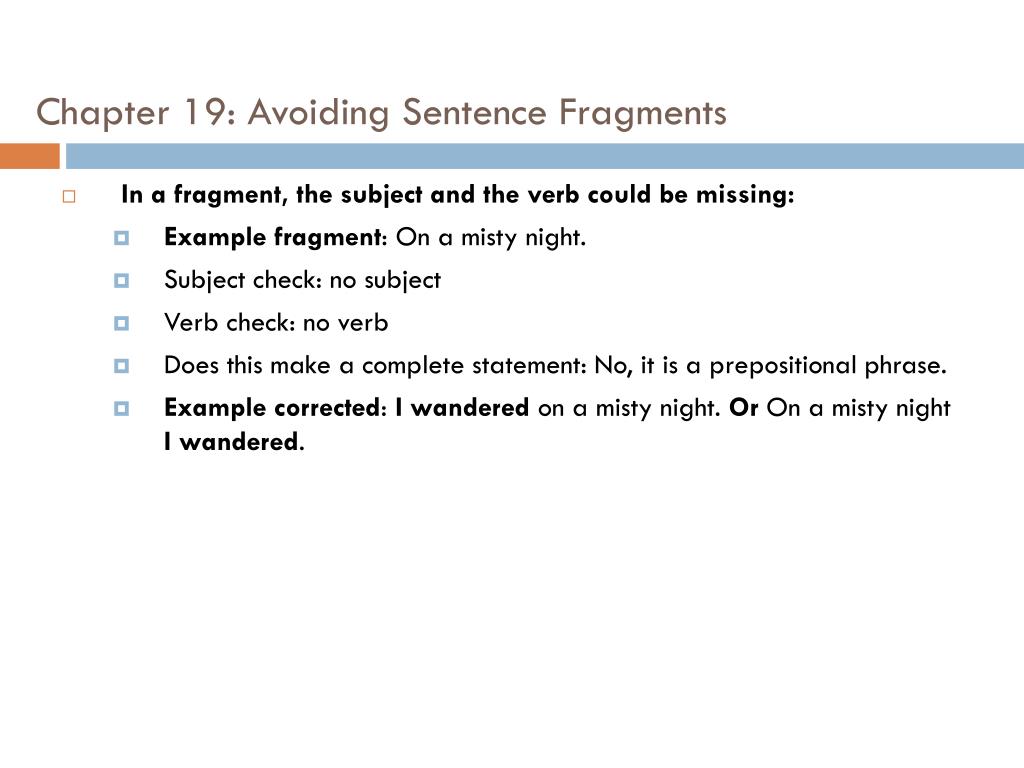 Chapter 19: Avoiding Sentence Fragments

In a fragment, the subject and the verb could be missing:

Example fragment: On a misty night.

Subject check: no subject

Verb check: no verb

Does this make a complete statement: No, it is a prepositional phrase.

Example corrected: I wandered on a misty night. Or On a misty night I wandered.